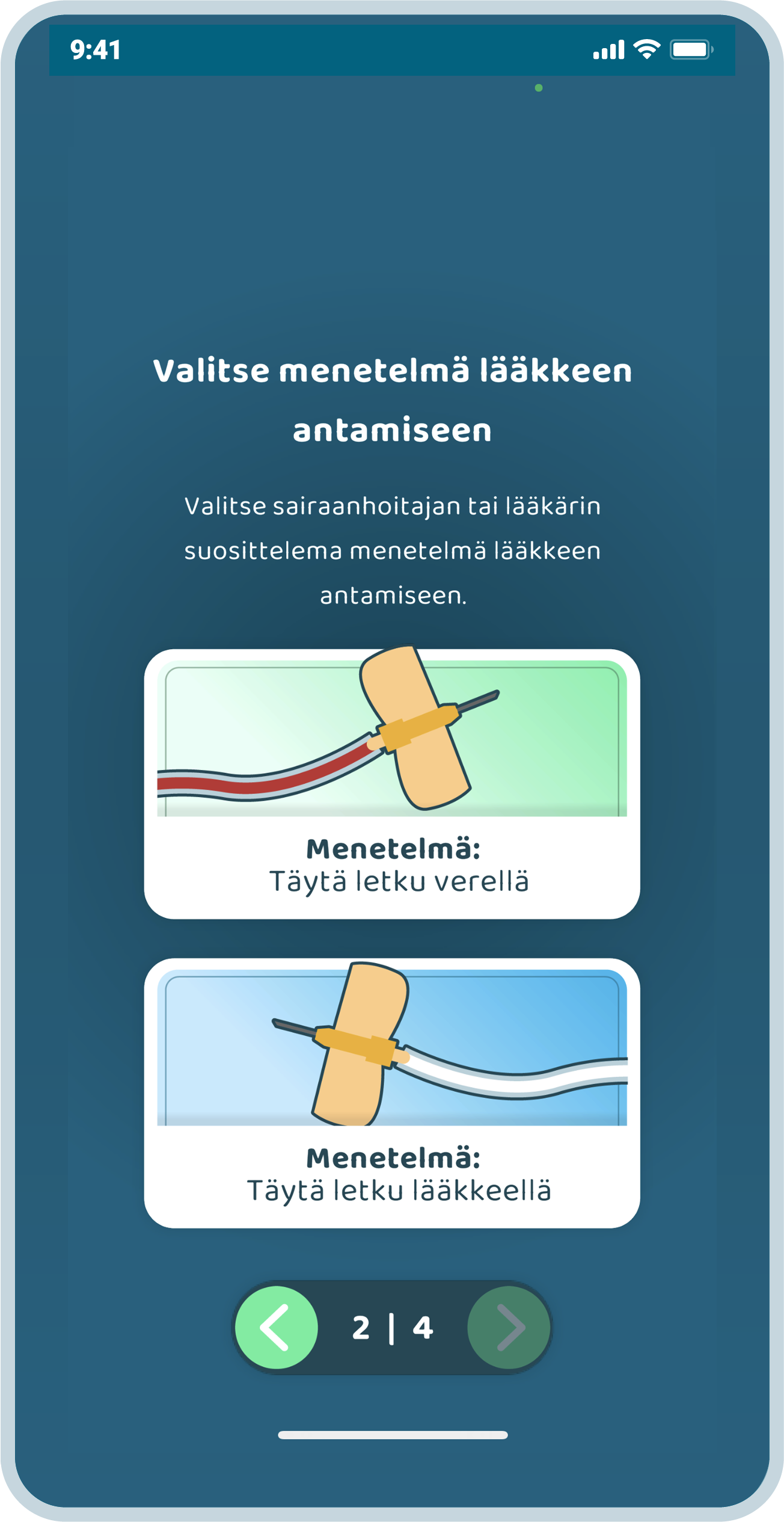 9:41

Valitse menetelmä lääkkeen antamiseen

Valitse sairaanhoitajan tai lääkärin suosittelema menetelmä lääkkeen antamiseen.

Menetelmä:
Täytä letku verellä

Menetelmä:
Täytä letku lääkkeellä

2 | 4